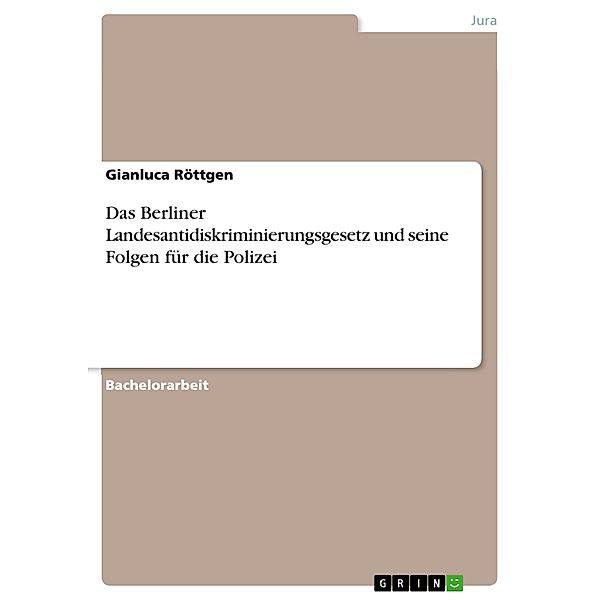 Jura

Gianluca Röttgen

Das Berliner Landesantidiskriminierungsgesetz und seine Folgen für die Polizei

Bachelorarbeit

GRIN